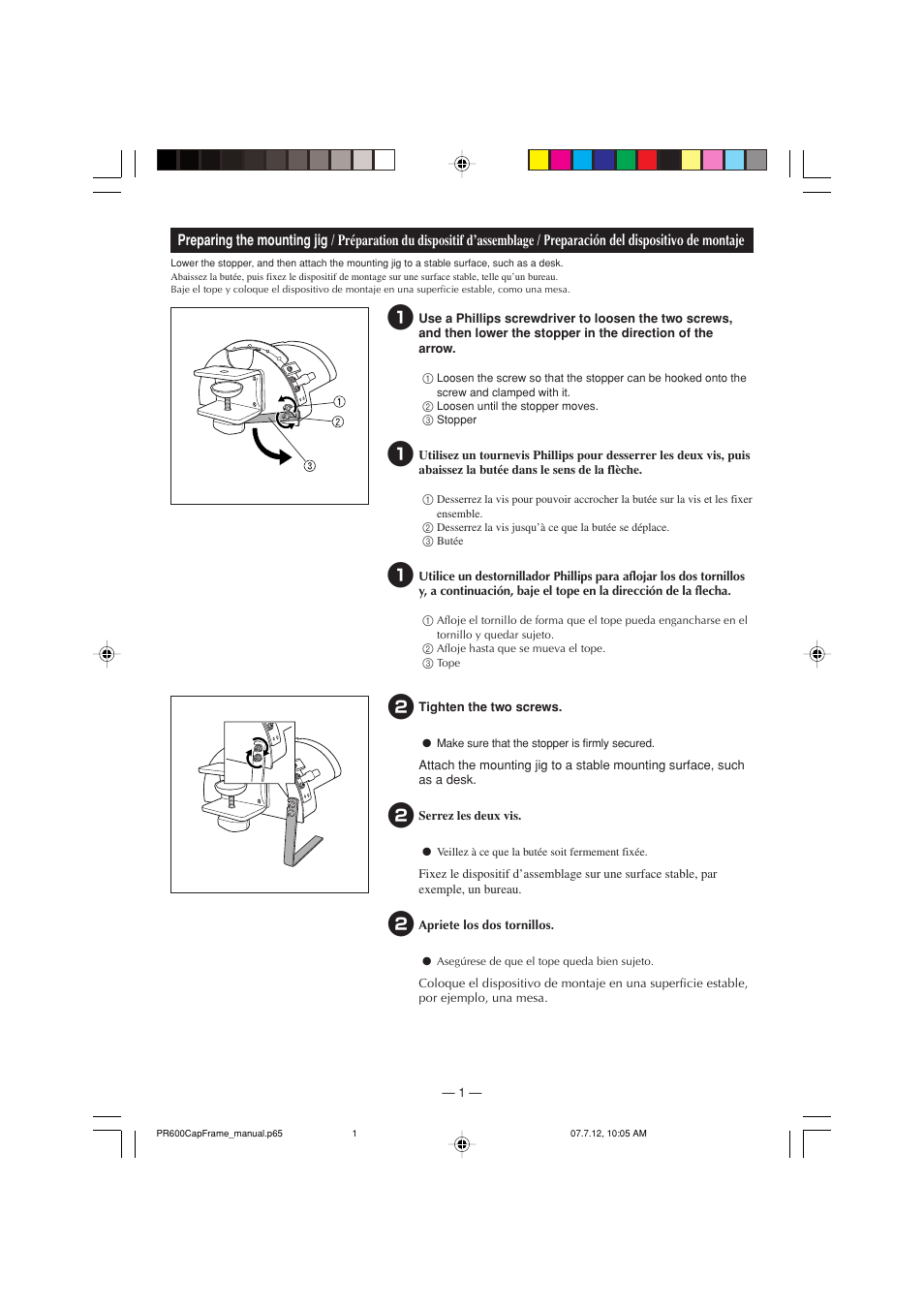 Preparing the mounting jig / Préparation du dispositif d'assemblage / Preparación del dispositivo de montaje

Lower the stopper, and then attach the mounting jig to a stable surface, such as a desk.
Abaissez la butée, puis fixez le dispositif de montage sur une surface stable, telle qu'un bureau.
Baje el tope y coloque el dispositivo de montaje en una superficie estable, como una mesa.

①
②
③

1 Use a Phillips screwdriver to loosen the two screws, and then lower the stopper in the direction of the arrow.

① Loosen the screw so that the stopper can be hooked onto the screw and clamped with it.
② Loosen until the stopper moves.
③ Stopper

1 Utilisez un tournevis Phillips pour desserrer les deux vis, puis abaissez la butée dans le sens de la flèche.

① Desserrez la vis pour pouvoir accrocher la butée sur la vis et les fixer ensemble.
② Desserrez la vis jusqu'à ce que la butée se déplace.
③ Butée

1 Utilice un destornillador Phillips para aflojar los dos tornillos y, a continuación, baje el tope en la dirección de la flecha.

① Afloje el tornillo de forma que el tope pueda engancharse en el tornillo y quedar sujeto.
② Afloje hasta que se mueva el tope.
③ Tope

2 Tighten the two screws.

● Make sure that the stopper is firmly secured.

Attach the mounting jig to a stable mounting surface, such as a desk.

2 Serrez les deux vis.

● Veillez à ce que la butée soit fermement fixée.

Fixez le dispositif d'assemblage sur une surface stable, par exemple, un bureau.

2 Apriete los dos tornillos.

● Asegúrese de que el tope queda bien sujeto.

Coloque el dispositivo de montaje en una superficie estable, por ejemplo, una mesa.

— 1 —

PR600CapFrame_manual.p65 1 07.7.12, 10:05 AM